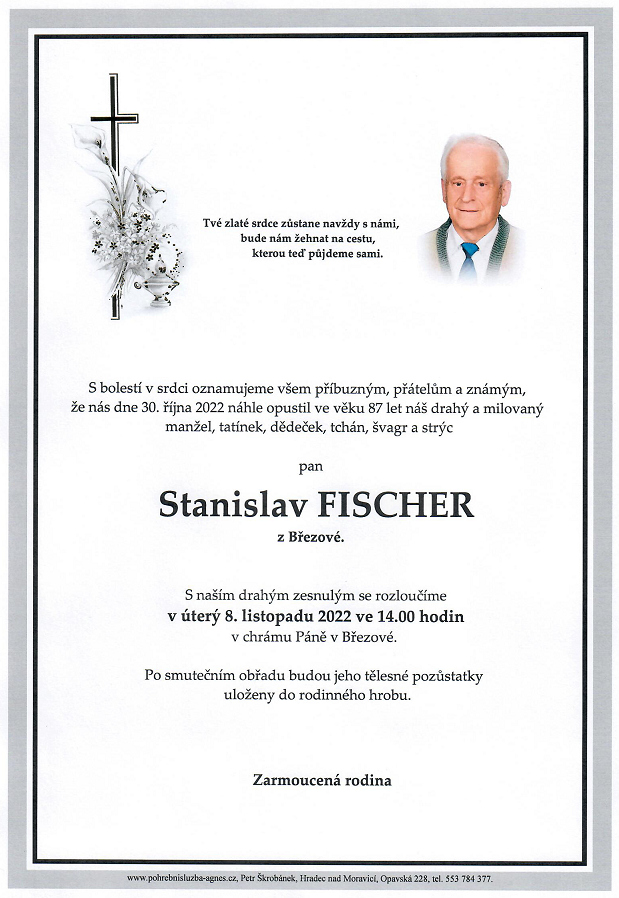 Tvé zlaté srdce zůstane navždy s námi,
bude nám žehnat na cestu,
kterou teď půjdeme sami.

S bolestí v srdci oznamujeme všem příbuzným, přátelům a známým, že nás dne 30. října 2022 náhle opustil ve věku 87 let náš drahý a milovaný manžel, tatínek, dědeček, tchán, švagr a strýc

pan

Stanislav FISCHER

z Březové.

S naším drahým zesnulým se rozloučíme
v úterý 8. listopadu 2022 ve 14.00 hodin
v chrámu Páně v Březové.

Po smutečním obřadu budou jeho tělesné pozůstatky uloženy do rodinného hrobu.

Zarmoucená rodina

www.pohrebnisluzba-agnes.cz, Petr Škrobánek, Hradec nad Moravicí, Opavská 228, tel. 553 784 377.